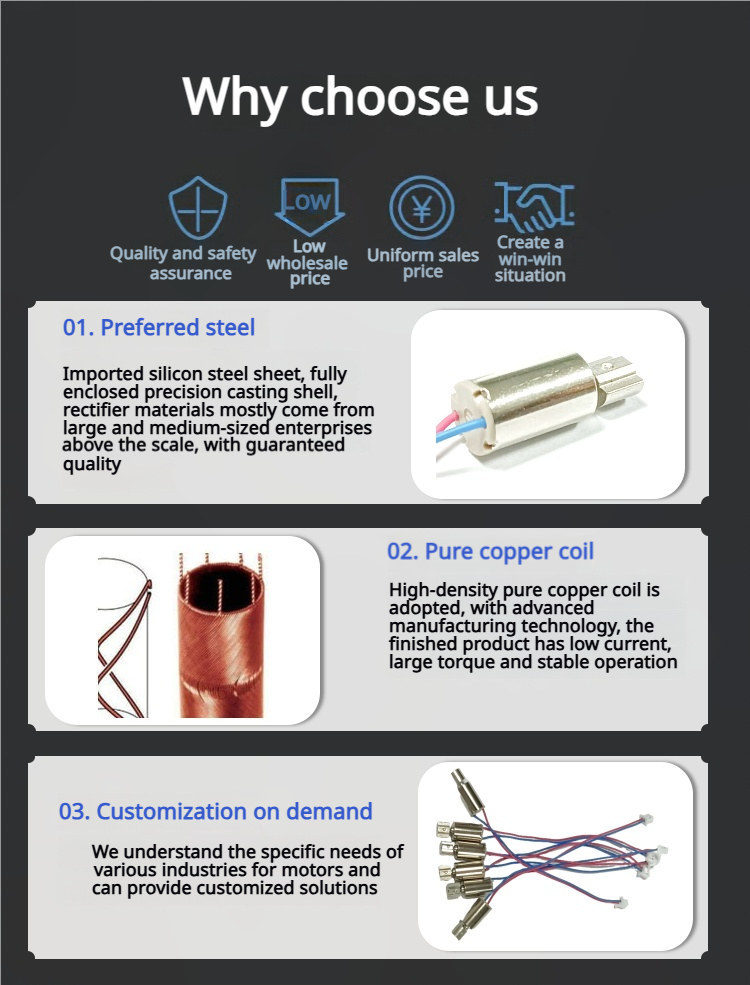 Why choose us

Quality and safety assurance

LOW

Low wholesale price

¥

Uniform sales price

Create a win-win situation

01. Preferred steel

Imported silicon steel sheet, fully enclosed precision casting shell, rectifier materials mostly come from large and medium-sized enterprises above the scale, with guaranteed quality

02. Pure copper coil

High-density pure copper coil is adopted, with advanced manufacturing technology, the finished product has low current, large torque and stable operation

03. Customization on demand

We understand the specific needs of various industries for motors and can provide customized solutions